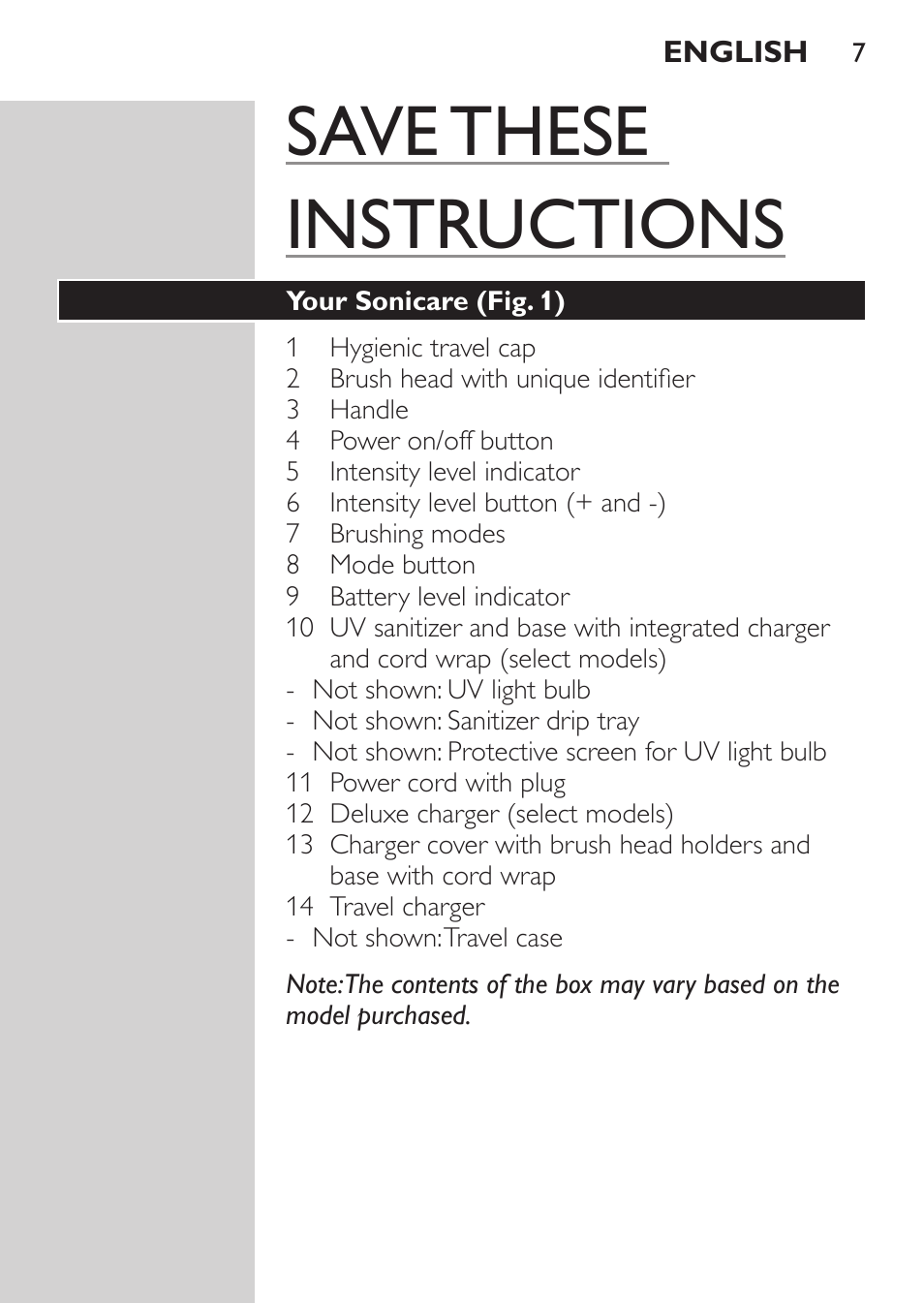 ENGLISH 7

SAVE THESE INSTRUCTIONS

Your Sonicare (Fig. 1)

1 Hygienic travel cap
2 Brush head with unique identifier
3 Handle
4 Power on/off button
5 Intensity level indicator
6 Intensity level button (+ and -)
7 Brushing modes
8 Mode button
9 Battery level indicator
10 UV sanitizer and base with integrated charger and cord wrap (select models)
- Not shown: UV light bulb
- Not shown: Sanitizer drip tray
- Not shown: Protective screen for UV light bulb
11 Power cord with plug
12 Deluxe charger (select models)
13 Charger cover with brush head holders and base with cord wrap
14 Travel charger
- Not shown: Travel case

Note: The contents of the box may vary based on the model purchased.